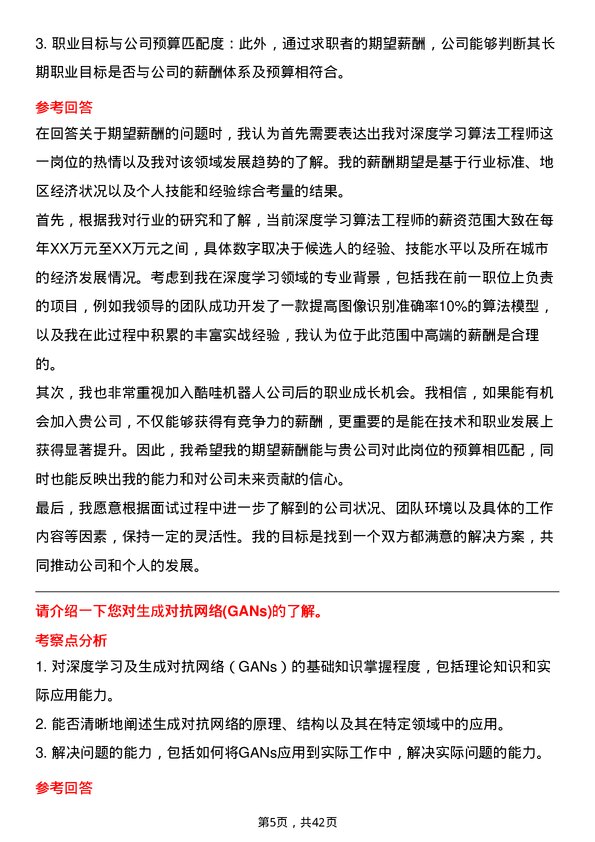 3. 职业目标与公司预算匹配度：此外，通过求职者的期望薪酬，公司能够判断其长期职业目标是否与公司的薪酬体系及预算相符合。

参考回答

在回答关于期望薪酬的问题时，我认为首先需要表达出我对深度学习算法工程师这一岗位的热情以及我对该领域发展趋势的了解。我的薪酬期望是基于行业标准、地区经济状况以及个人技能和经验综合考量的结果。

首先，根据我对行业的研究和了解，当前深度学习算法工程师的薪资范围大致在每年XX万元至XX万元之间，具体数字取决于候选人的经验、技能水平以及所在城市的经济发展情况。考虑到我在深度学习领域的专业背景，包括我在前一职位上负责的项目，例如我领导的团队成功开发了一款提高图像识别准确率10%的算法模型，以及我在此过程中积累的丰富实战经验，我认为位于此范围中高端的薪酬是合理的。

其次，我也非常重视加入酷哇机器人公司后的职业成长机会。我相信，如果能有机会加入贵公司，不仅能够获得有竞争力的薪酬，更重要的是能在技术和职业发展上获得显著提升。因此，我希望我的期望薪酬能与贵公司对此岗位的预算相匹配，同时也能反映出我的能力和对公司未来贡献的信心。

最后，我愿意根据面试过程中进一步了解到的公司状况、团队环境以及具体的工作内容等因素，保持一定的灵活性。我的目标是找到一个双方都满意的解决方案，共同推动公司和个人的发展。

请介绍一下您对生成对抗网络(GANs)的了解。

考察点分析

1. 对深度学习及生成对抗网络（GANs）的基础知识掌握程度，包括理论知识和实际应用能力。

2. 能否清晰地阐述生成对抗网络的原理、结构以及其在特定领域中的应用。

3. 解决问题的能力，包括如何将GANs应用到实际工作中，解决实际问题的能力。

参考回答

第5页，共42页